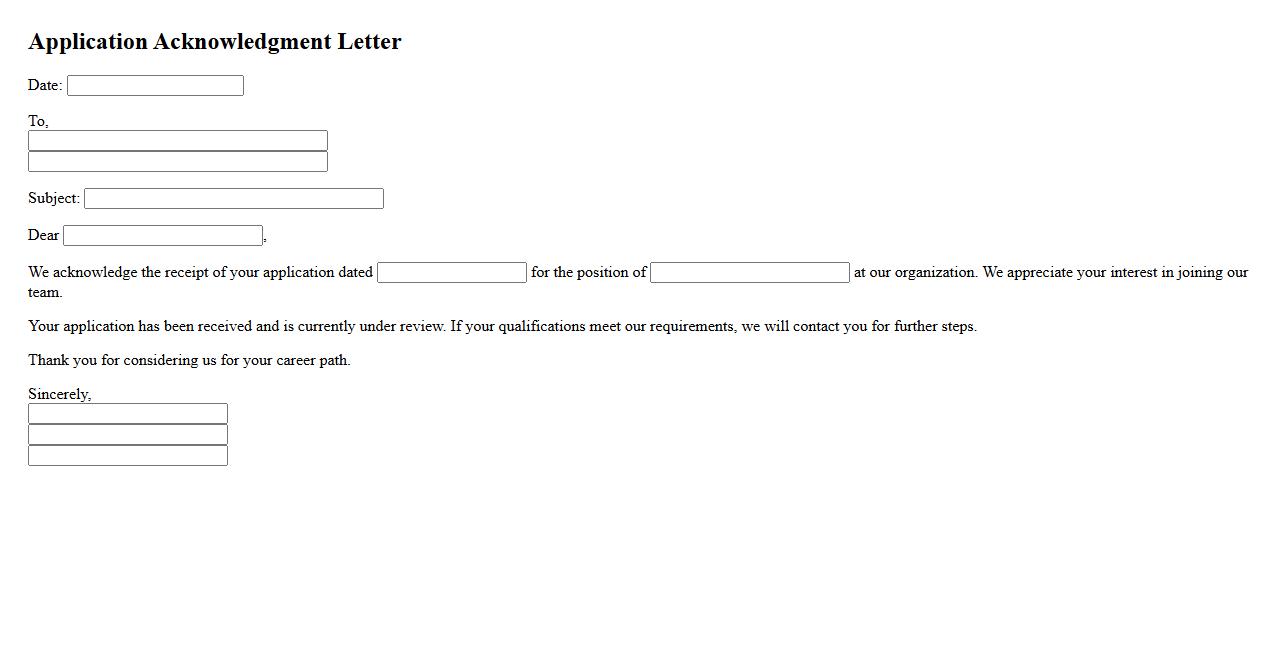 Application Acknowledgment Letter

Date:

To,

Subject:

Dear ,

We acknowledge the receipt of your application dated for the position of at our organization. We appreciate your interest in joining our team.

Your application has been received and is currently under review. If your qualifications meet our requirements, we will contact you for further steps.

Thank you for considering us for your career path.

Sincerely,